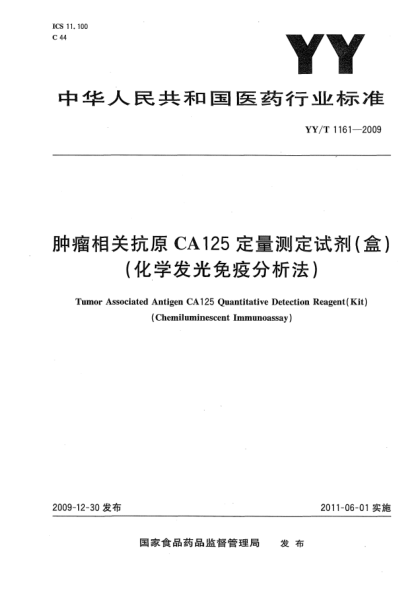 ICS 11.100
C 44

YY

中华人民共和国医药行业标准

YY/T 1161—2009

肿瘤相关抗原 CA125 定量测定试剂(盒)
(化学发光免疫分析法)

Tumor Associated Antigen CA125 Quantitative Detection Reagent(Kit)
(Chemiluminescent Immunoassay)

2009-12-30 发布

2011-06-01 实施

国家食品药品监督管理局 发布